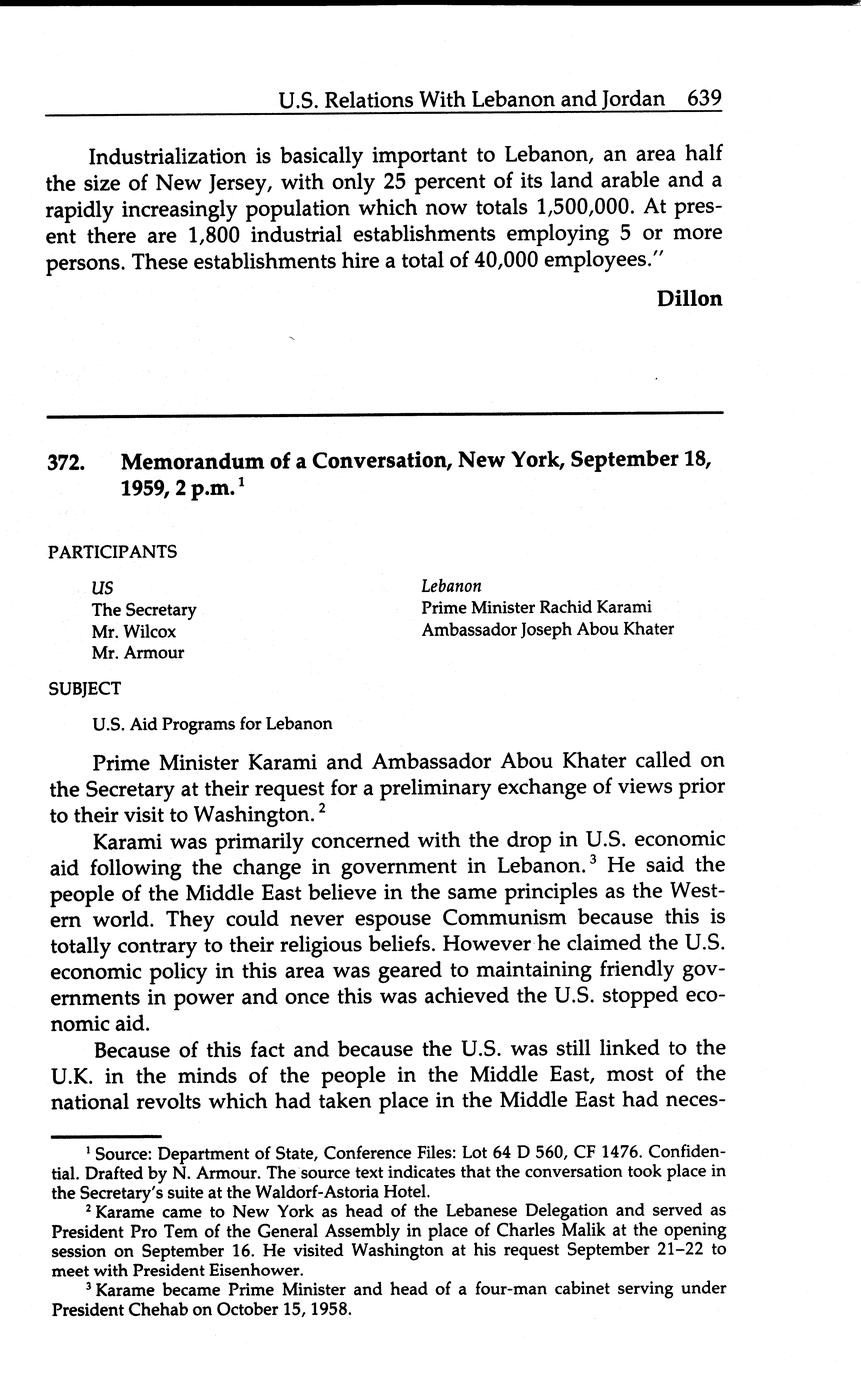 U.S. Relations With Lebanon and Jordan 639

Industrialization is basically important to Lebanon, an area half the size of New Jersey, with only 25 percent of its land arable and a rapidly increasingly population which now totals 1,500,000. At present there are 1,800 industrial establishments employing 5 or more persons. These establishments hire a total of 40,000 employees."

Dillon

372. Memorandum of a Conversation, New York, September 18, 1959, 2 p.m.$^1$

PARTICIPANTS

US
The Secretary
Mr. Wilcox
Mr. Armour

Lebanon
Prime Minister Rachid Karami
Ambassador Joseph Abou Khater

SUBJECT

U.S. Aid Programs for Lebanon

Prime Minister Karami and Ambassador Abou Khater called on the Secretary at their request for a preliminary exchange of views prior to their visit to Washington.$^2$

Karami was primarily concerned with the drop in U.S. economic aid following the change in government in Lebanon.$^3$ He said the people of the Middle East believe in the same principles as the Western world. They could never espouse Communism because this is totally contrary to their religious beliefs. However he claimed the U.S. economic policy in this area was geared to maintaining friendly governments in power and once this was achieved the U.S. stopped economic aid.

Because of this fact and because the U.S. was still linked to the U.K. in the minds of the people in the Middle East, most of the national revolts which had taken place in the Middle East had neces-

$^1$ Source: Department of State, Conference Files: Lot 64 D 560, CF 1476. Confidential. Drafted by N. Armour. The source text indicates that the conversation took place in the Secretary's suite at the Waldorf-Astoria Hotel.

$^2$ Karame came to New York as head of the Lebanese Delegation and served as President Pro Tem of the General Assembly in place of Charles Malik at the opening session on September 16. He visited Washington at his request September 21–22 to meet with President Eisenhower.

$^3$ Karame became Prime Minister and head of a four-man cabinet serving under President Chehab on October 15, 1958.